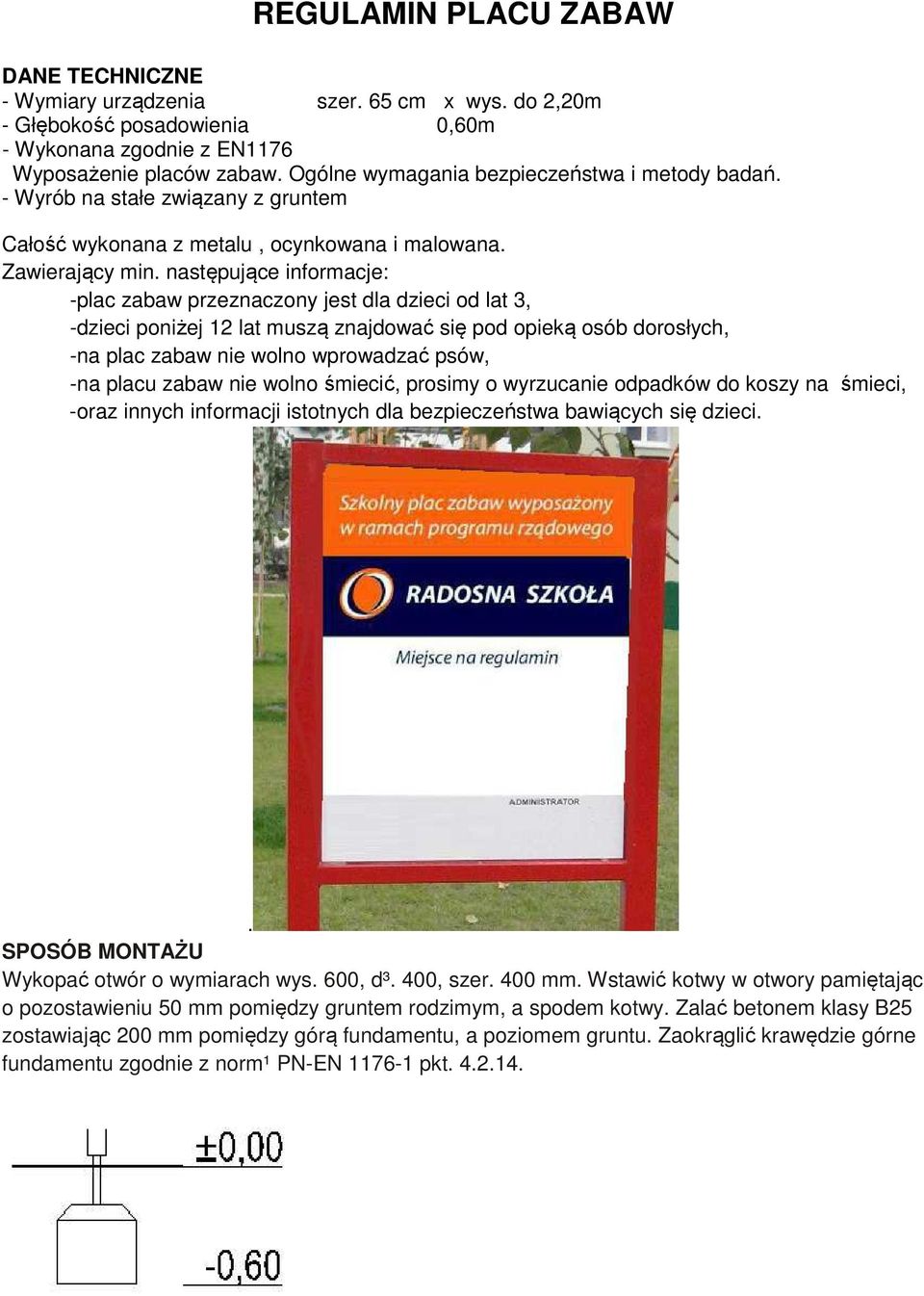 REGULAMIN PLACU ZABAW

DANE TECHNICZNE
- Wymiary urządzenia szer. 65 cm x wys. do 2,20m
- Głębokość posadowienia 0,60m
- Wykonana zgodnie z EN1176
Wyposażenie placów zabaw. Ogólne wymagania bezpieczeństwa i metody badań.
- Wyrób na stałe związany z gruntem

Całość wykonana z metalu , ocynkowana i malowana.
Zawierający min. następujące informacje:
-plac zabaw przeznaczony jest dla dzieci od lat 3,
-dzieci poniżej 12 lat muszą znajdować się pod opieką osób dorosłych,
-na plac zabaw nie wolno wprowadzać psów,
-na placu zabaw nie wolno śmiecić, prosimy o wyrzucanie odpadków do koszy na śmieci,
-oraz innych informacji istotnych dla bezpieczeństwa bawiących się dzieci.

Szkolny plac zabaw wyposażony w ramach programu rządowego

RADOSNA SZKOŁA

Miejsce na regulamin

ADMINISTRATOR

.
SPOSÓB MONTAŻU
Wykopać otwór o wymiarach wys. 600, d³. 400, szer. 400 mm. Wstawić kotwy w otwory pamiętając o pozostawieniu 50 mm pomiędzy gruntem rodzimym, a spodem kotwy. Zalać betonem klasy B25 zostawiając 200 mm pomiędzy górą fundamentu, a poziomem gruntu. Zaokrąglić krawędzie górne fundamentu zgodnie z norm¹ PN-EN 1176-1 pkt. 4.2.14.

±0,00

-0,60